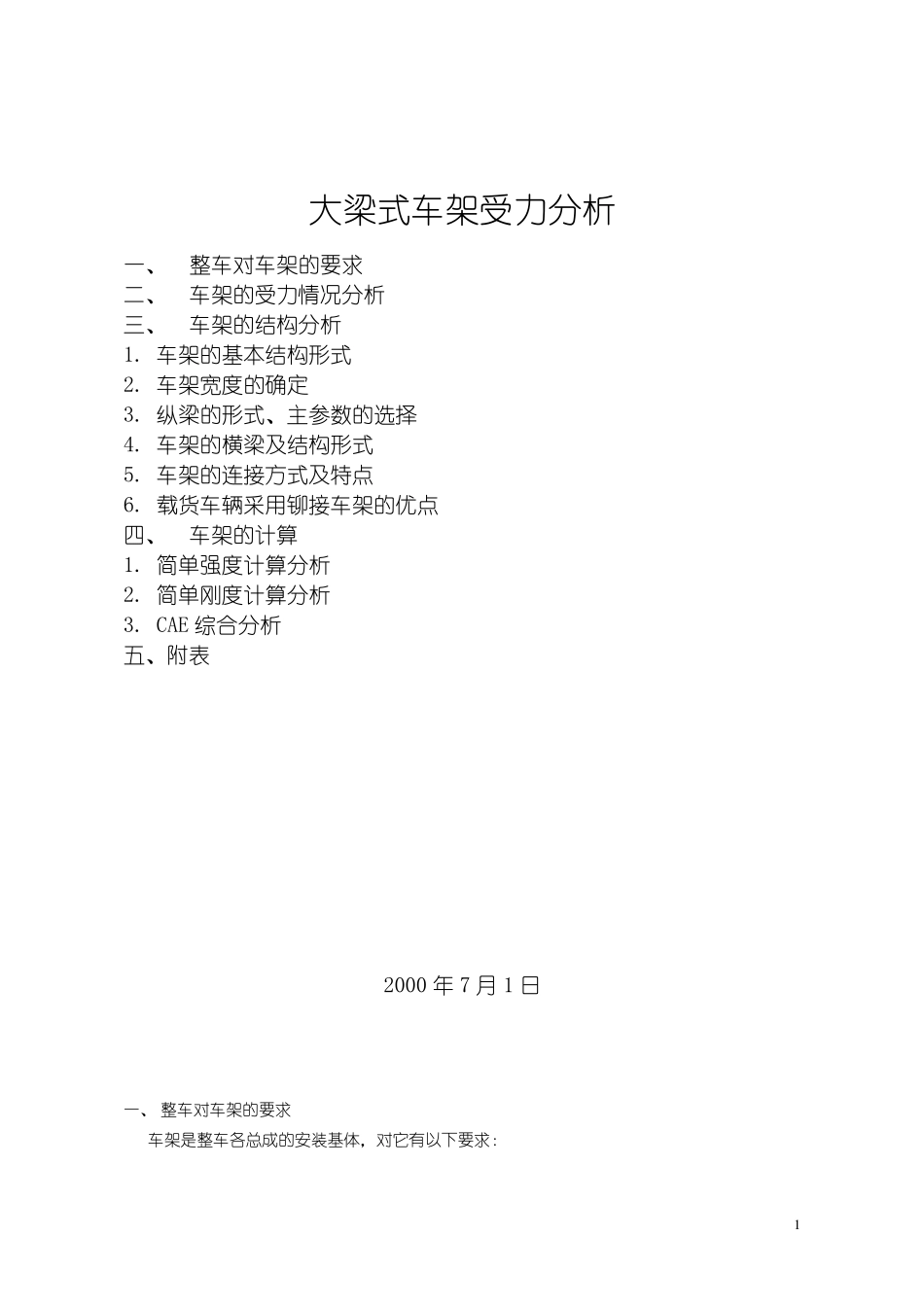 大梁式车架受力分析

一、 整车对车架的要求
二、 车架的受力情况分析
三、 车架的结构分析
1. 车架的基本结构形式
2. 车架宽度的确定
3. 纵梁的形式、主参数的选择
4. 车架的横梁及结构形式
5. 车架的连接方式及特点
6. 载货车辆采用铆接车架的优点
四、 车架的计算
1. 简单强度计算分析
2. 简单刚度计算分析
3. CAE 综合分析
五、附表

2000 年 7 月 1 日

一、 整车对车架的要求

车架是整车各总成的安装基体，对它有以下要求：

1